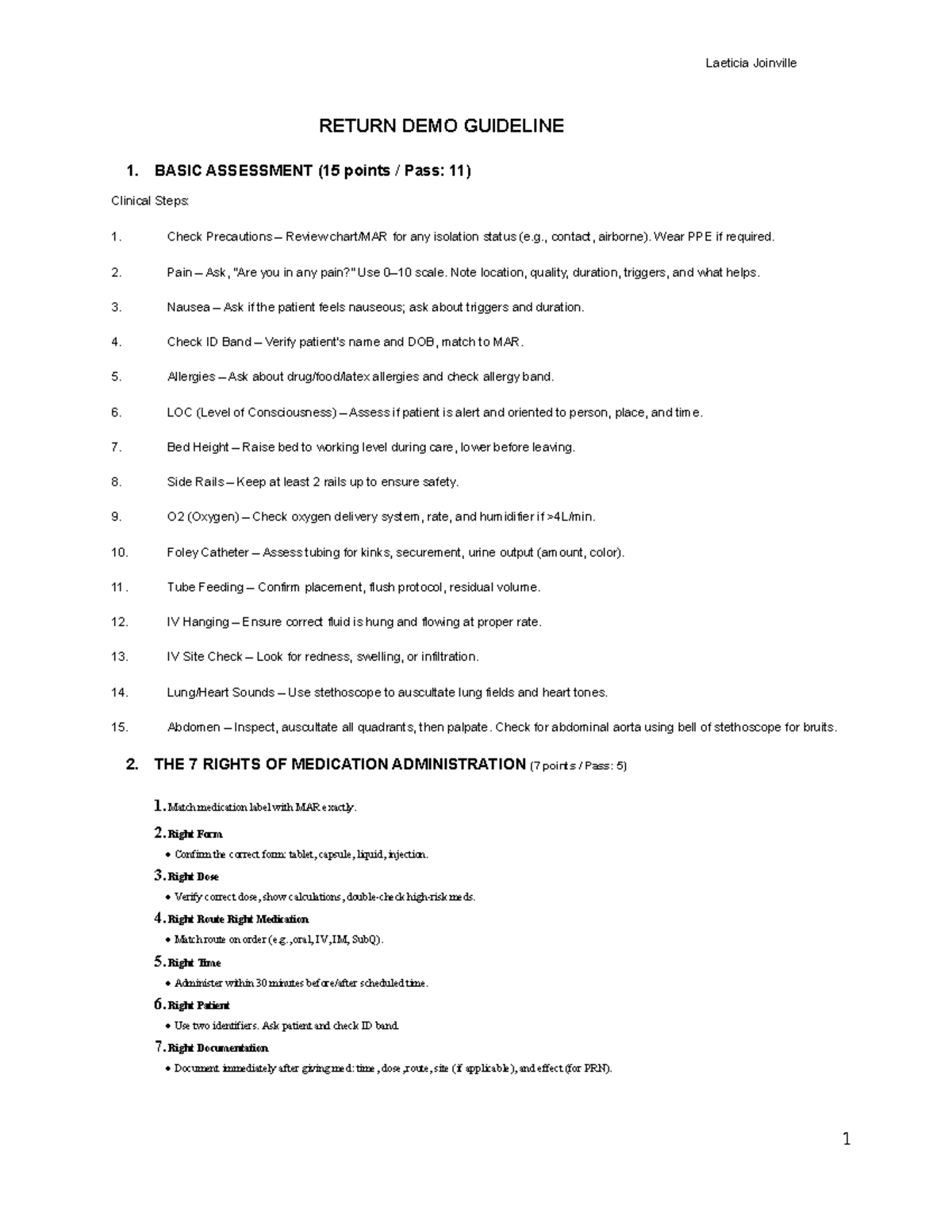 Laeticia Joinville

RETURN DEMO GUIDELINE

1. BASIC ASSESSMENT (15 points / Pass: 11)

Clinical Steps:

1. Check Precautions – Review chart/MAR for any isolation status (e.g., contact, airborne). Wear PPE if required.

2. Pain – Ask, "Are you in any pain?" Use 0–10 scale. Note location, quality, duration, triggers, and what helps.

3. Nausea – Ask if the patient feels nauseous; ask about triggers and duration.

4. Check ID Band – Verify patient's name and DOB, match to MAR.

5. Allergies – Ask about drug/food/latex allergies and check allergy band.

6. LOC (Level of Consciousness) – Assess if patient is alert and oriented to person, place, and time.

7. Bed Height – Raise bed to working level during care, lower before leaving.

8. Side Rails – Keep at least 2 rails up to ensure safety.

9. O2 (Oxygen) – Check oxygen delivery system, rate, and humidifier if >4L/min.

10. Foley Catheter – Assess tubing for kinks, securement, urine output (amount, color).

11. Tube Feeding – Confirm placement, flush protocol, residual volume.

12. IV Hanging – Ensure correct fluid is hung and flowing at proper rate.

13. IV Site Check – Look for redness, swelling, or infiltration.

14. Lung/Heart Sounds – Use stethoscope to auscultate lung fields and heart tones.

15. Abdomen – Inspect, auscultate all quadrants, then palpate. Check for abdominal aorta using bell of stethoscope for bruits.

2. THE 7 RIGHTS OF MEDICATION ADMINISTRATION (7 points / Pass: 5)

1. Match medication label with MAR exactly.

2. Right Form
• Confirm the correct form: tablet, capsule, liquid, injection.

3. Right Dose
• Verify correct dose, show calculations, double-check high-risk meds.

4. Right Route Right Medication
• Match route on order (e.g., oral, IV, IM, SubQ).

5. Right Time
• Administer within 30 minutes before/after scheduled time.

6. Right Patient
• Use two identifiers. Ask patient and check ID band.

7. Right Documentation
• Document immediately after giving med: time, dose, route, site (if applicable), and effect (for PRN).

1